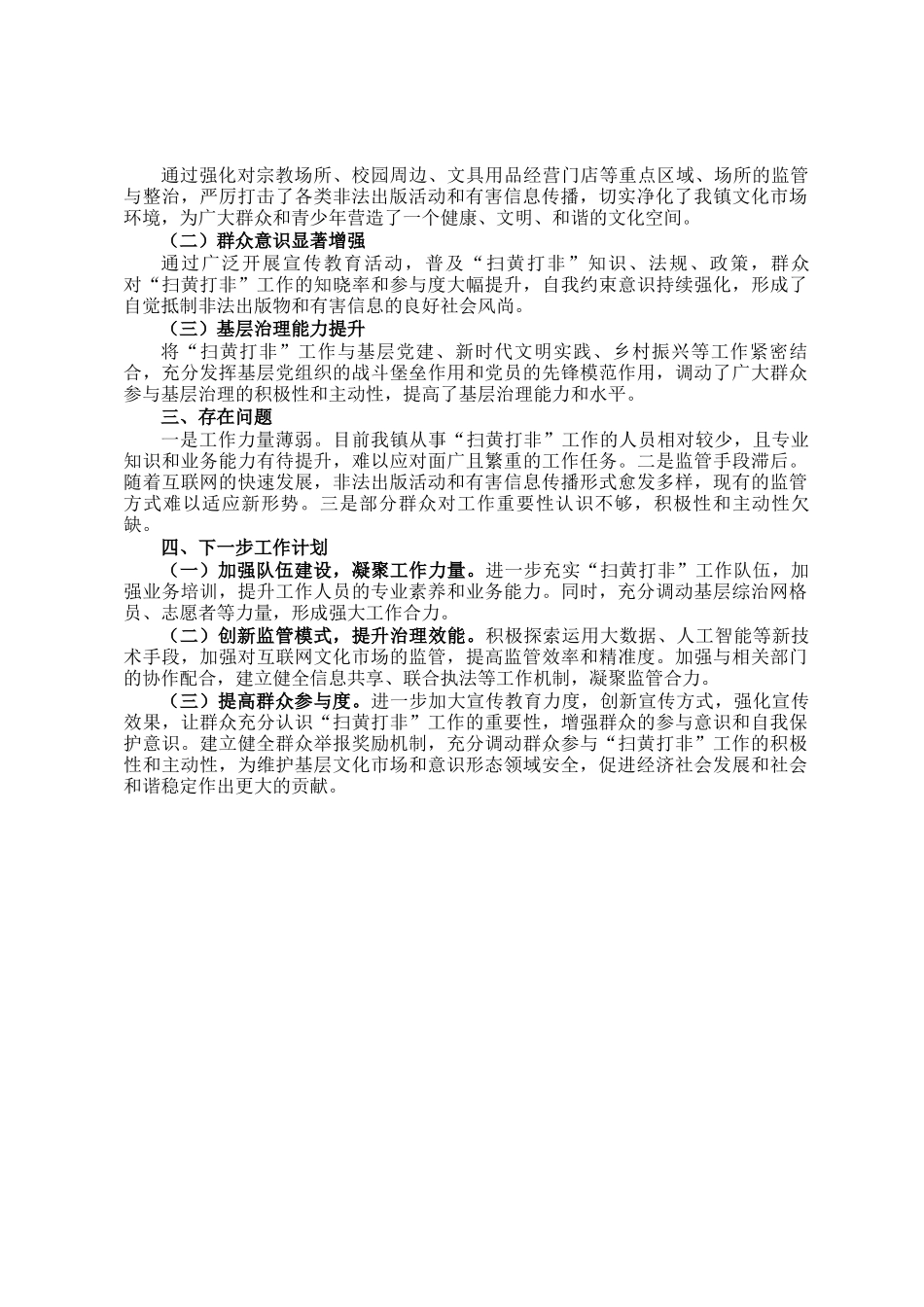 通过强化对宗教场所、校园周边、文具用品经营门店等重点区域、场所的监管与整治，严厉打击了各类非法出版活动和有害信息传播，切实净化了我镇文化市场环境，为广大群众和青少年营造了一个健康、文明、和谐的文化空间。

（二）群众意识显著增强

通过广泛开展宣传教育活动，普及“扫黄打非”知识、法规、政策，群众对“扫黄打非”工作的知晓率和参与度大幅提升，自我约束意识持续强化，形成了自觉抵制非法出版物和有害信息的良好社会风尚。

（三）基层治理能力提升

将“扫黄打非”工作与基层党建、新时代文明实践、乡村振兴等工作紧密结合，充分发挥基层党组织的战斗堡垒作用和党员的先锋模范作用，调动了广大群众参与基层治理的积极性和主动性，提高了基层治理能力和水平。

三、存在问题

一是工作力量薄弱。目前我镇从事“扫黄打非”工作的人员相对较少，且专业知识和业务能力有待提升，难以应对面广且繁重的工作任务。二是监管手段滞后。随着互联网的快速发展，非法出版活动和有害信息传播形式愈发多样，现有的监管方式难以适应新形势。三是部分群众对工作重要性认识不够，积极性和主动性欠缺。

四、下一步工作计划

（一）加强队伍建设，凝聚工作力量。进一步充实“扫黄打非”工作队伍，加强业务培训，提升工作人员的专业素养和业务能力。同时，充分调动基层综治网格员、志愿者等力量，形成强大工作合力。

（二）创新监管模式，提升治理效能。积极探索运用大数据、人工智能等新技术手段，加强对互联网文化市场的监管，提高监管效率和精准度。加强与相关部门的协作配合，建立健全信息共享、联合执法等工作机制，凝聚监管合力。

（三）提高群众参与度。进一步加大宣传教育力度，创新宣传方式，强化宣传效果，让群众充分认识“扫黄打非”工作的重要性，增强群众的参与意识和自我保护意识。建立健全群众举报奖励机制，充分调动群众参与“扫黄打非”工作的积极性和主动性，为维护基层文化市场和意识形态领域安全，促进经济社会发展和社会和谐稳定作出更大的贡献。